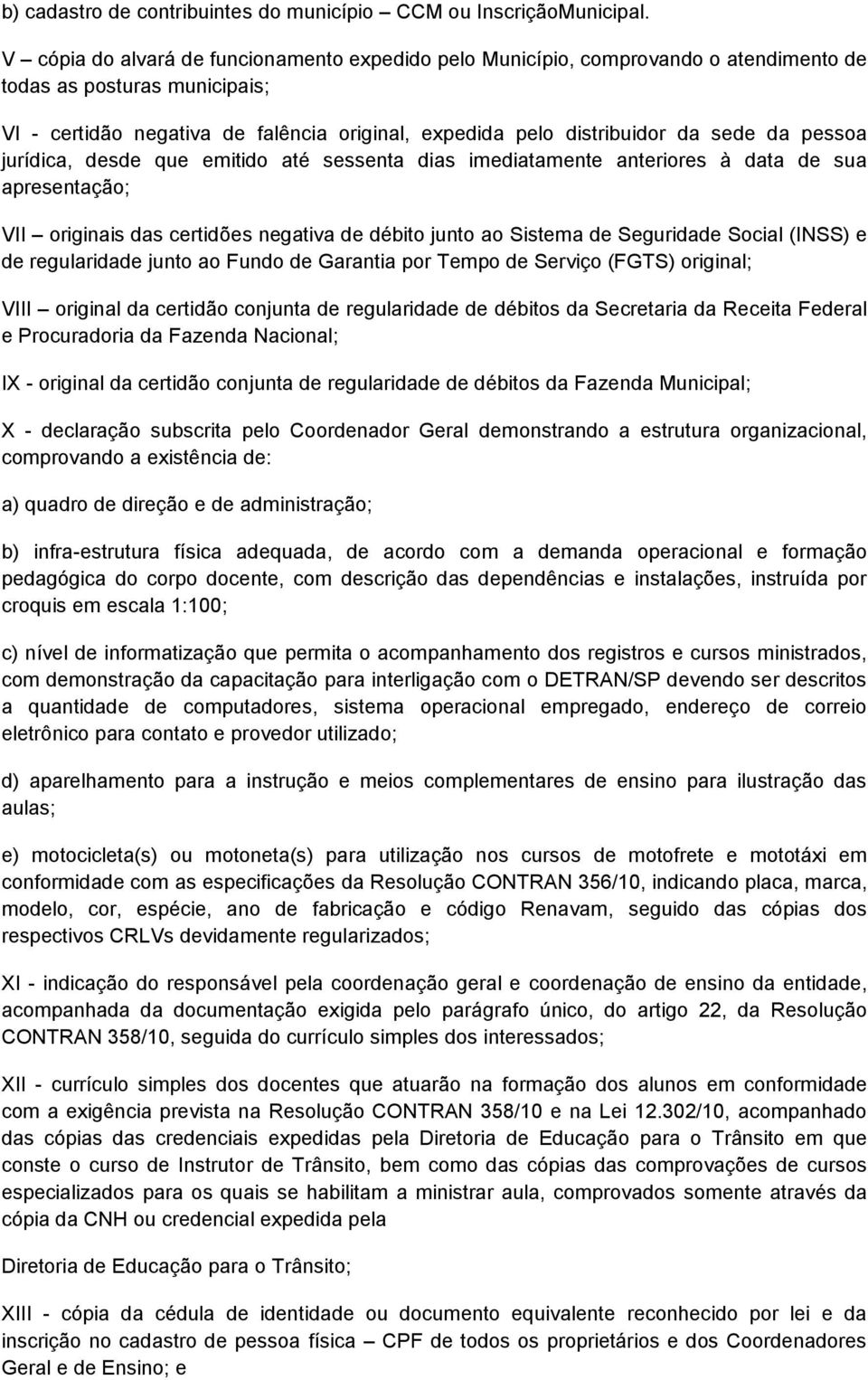 b) cadastro de contribuintes do município – CCM ou InscriçãoMunicipal.

V – cópia do alvará de funcionamento expedido pelo Município, comprovando o atendimento de todas as posturas municipais;

VI - certidão negativa de falência original, expedida pelo distribuidor da sede da pessoa jurídica, desde que emitido até sessenta dias imediatamente anteriores à data de sua apresentação;

VII – originais das certidões negativa de débito junto ao Sistema de Seguridade Social (INSS) e de regularidade junto ao Fundo de Garantia por Tempo de Serviço (FGTS) original;

VIII – original da certidão conjunta de regularidade de débitos da Secretaria da Receita Federal e Procuradoria da Fazenda Nacional;

IX - original da certidão conjunta de regularidade de débitos da Fazenda Municipal;

X - declaração subscrita pelo Coordenador Geral demonstrando a estrutura organizacional, comprovando a existência de:

a) quadro de direção e de administração;

b) infra-estrutura física adequada, de acordo com a demanda operacional e formação pedagógica do corpo docente, com descrição das dependências e instalações, instruída por croquis em escala 1:100;

c) nível de informatização que permita o acompanhamento dos registros e cursos ministrados, com demonstração da capacitação para interligação com o DETRAN/SP devendo ser descritos a quantidade de computadores, sistema operacional empregado, endereço de correio eletrônico para contato e provedor utilizado;

d) aparelhamento para a instrução e meios complementares de ensino para ilustração das aulas;

e) motocicleta(s) ou motoneta(s) para utilização nos cursos de motofrete e mototáxi em conformidade com as especificações da Resolução CONTRAN 356/10, indicando placa, marca, modelo, cor, espécie, ano de fabricação e código Renavam, seguido das cópias dos respectivos CRLVs devidamente regularizados;

XI - indicação do responsável pela coordenação geral e coordenação de ensino da entidade, acompanhada da documentação exigida pelo parágrafo único, do artigo 22, da Resolução CONTRAN 358/10, seguida do currículo simples dos interessados;

XII - currículo simples dos docentes que atuarão na formação dos alunos em conformidade com a exigência prevista na Resolução CONTRAN 358/10 e na Lei 12.302/10, acompanhado das cópias das credenciais expedidas pela Diretoria de Educação para o Trânsito em que conste o curso de Instrutor de Trânsito, bem como das cópias das comprovações de cursos especializados para os quais se habilitam a ministrar aula, comprovados somente através da cópia da CNH ou credencial expedida pela

Diretoria de Educação para o Trânsito;

XIII - cópia da cédula de identidade ou documento equivalente reconhecido por lei e da inscrição no cadastro de pessoa física – CPF de todos os proprietários e dos Coordenadores Geral e de Ensino; e